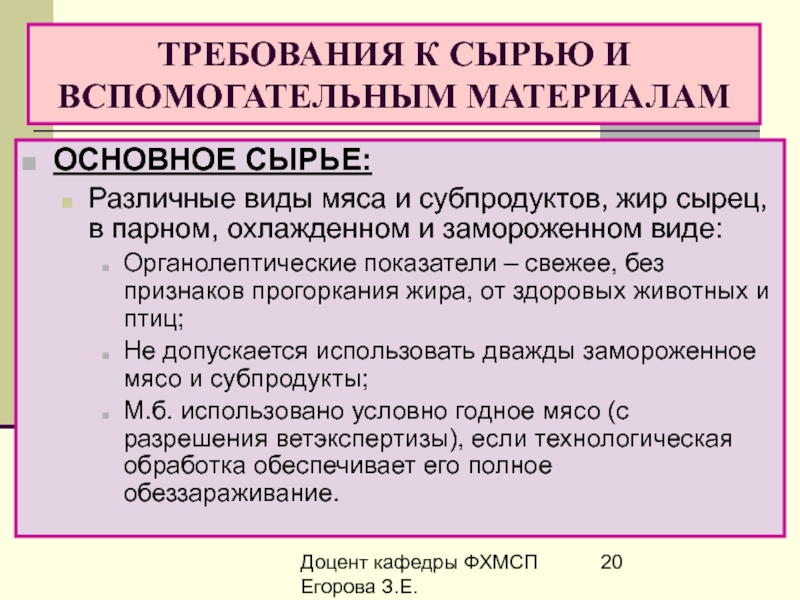 ТРЕБОВАНИЯ К СЫРЬЮ И ВСПОМОГАТЕЛЬНЫМ МАТЕРИАЛАМ

ОСНОВНОЕ СЫРЬЕ:

Различные виды мяса и субпродуктов, жир сырец, в парном, охлажденном и замороженном виде:

Органолептические показатели – свежее, без признаков прогоркания жира, от здоровых животных и птиц;

Не допускается использовать дважды замороженное мясо и субпродукты;

М.б. использовано условно годное мясо (с разрешения ветэкспертизы), если технологическая обработка обеспечивает его полное обеззараживание.

Доцент кафедры ФХМСП Егорова З.Е.

20